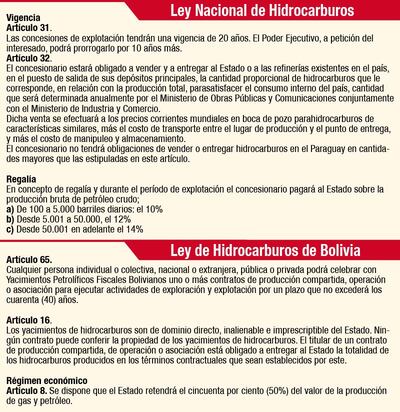 Ley Nacional de Hidrocarburos

Vigencia
Artículo 31.
Las concesiones de explotación tendrán una vigencia de 20 años. El Poder Ejecutivo, a petición del interesado, podrá prorrogarlo por 10 años más.
Artículo 32.
El concesionario estará obligado a vender y a entregar al Estado o a las refinerías existentes en el país, en el puesto de salida de sus depósitos principales, la cantidad proporcional de hidrocarburos que le corresponde, en relación con la producción total, parasatisfacer el consumo interno del país, cantidad que será determinada anualmente por el Ministerio de Obras Públicas y Comunicaciones conjuntamente con el Ministerio de Industria y Comercio.
Dicha venta se efectuará a los precios corrientes mundiales en boca de pozo parahidrocarburos de características similares, más el costo de transporte entre el lugar de producción y el punto de entrega, y más el costo de manipuleo y almacenamiento.
El concesionario no tendrá obligaciones de vender o entregar hidrocarburos en el Paraguay en cantidades mayores que las estipuladas en este artículo.

Regalía
En concepto de regalía y durante el período de explotación el concesionario pagará al Estado sobre la producción bruta de petróleo crudo;
a) De 100 a 5.000 barriles diarios: el 10%
b) Desde 5.001 a 50.000, el 12%
c) Desde 50.001 en adelante el 14%

Ley de Hidrocarburos de Bolivia

Artículo 65.
Cualquier persona individual o colectiva, nacional o extranjera, pública o privada podrá celebrar con Yacimientos Petrolíficos Fiscales Bolivianos uno o más contratos de producción compartida, operación o asociación para ejecutar actividades de exploración y explotación por un plazo que no excederá los cuarenta (40) años.

Artículo 16.
Los yacimientos de hidrocarburos son de dominio directo, inalienable e imprescriptible del Estado. Ningún contrato puede conferir la propiedad de los yacimientos de hidrocarburos. El titular de un contrato de producción compartida, de operación o asociación está obligado a entregar al Estado la totalidad de los hidrocarburos producidos en los términos contractuales que sean establecidos por este.

Régimen económico
Artículo 8. Se dispone que el Estado retendrá el cincuenta por ciento (50%) del valor de la producción de gas y petróleo.